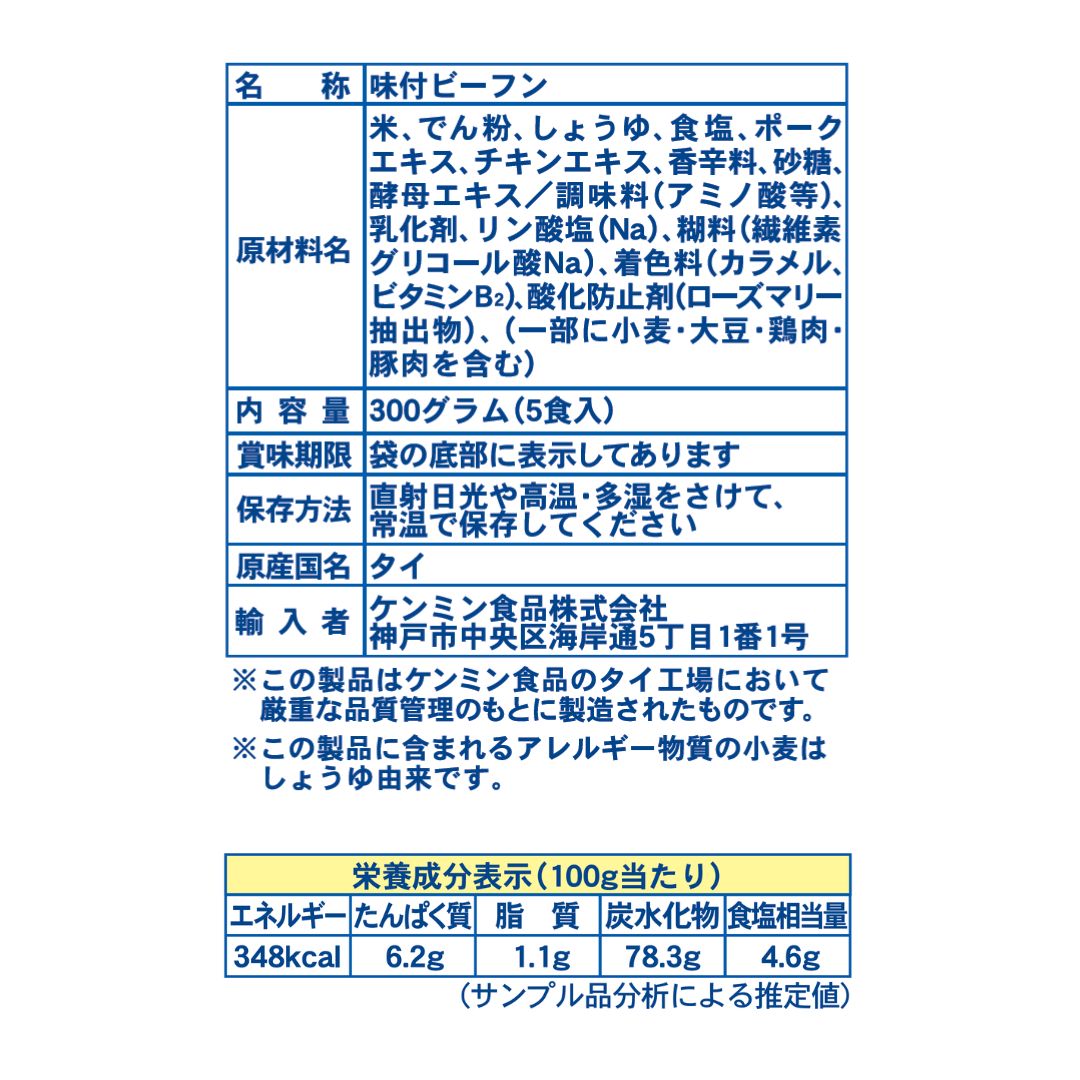 | 名　称 | 味付ビーフン |
|---|---|
| 原材料名 | 米、でん粉、しょうゆ、食塩、ポークエキス、チキンエキス、香辛料、砂糖、酵母エキス／調味料（アミノ酸等）、乳化剤、リン酸塩（Na）、糊料（繊維素グリコール酸Na）、着色料（カラメル、ビタミン$B_2$）、酸化防止剤（ローズマリー抽出物）、（一部に小麦・大豆・鶏肉・豚肉を含む） |
| 内容量 | 300グラム（5食入） |
| 賞味期限 | 袋の底部に表示してあります |
| 保存方法 | 直射日光や高温・多湿をさけて、常温で保存してください |
| 原産国名 | タイ |
| 輸入者 | ケンミン食品株式会社 神戸市中央区海岸通5丁目1番1号 |

※この製品はケンミン食品のタイ工場において厳重な品質管理のもとに製造されたものです。

※この製品に含まれるアレルギー物質の小麦はしょうゆ由来です。

栄養成分表示（100g当たり）

| エネルギー | たんぱく質 | 脂　質 | 炭水化物 | 食塩相当量 |
|---|---|---|---|---|
| 348kcal | 6.2g | 1.1g | 78.3g | 4.6g |

（サンプル品分析による推定値）